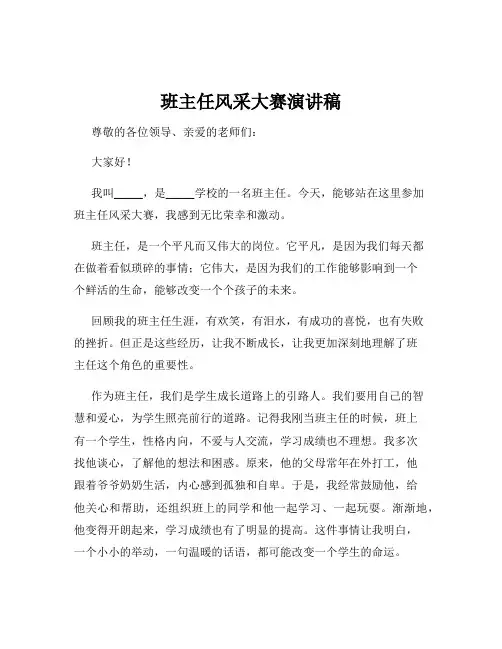 班主任风采大赛演讲稿

尊敬的各位领导、亲爱的老师们：

大家好！

我叫_____，是_____学校的一名班主任。今天，能够站在这里参加班主任风采大赛，我感到无比荣幸和激动。

班主任，是一个平凡而又伟大的岗位。它平凡，是因为我们每天都在做着看似琐碎的事情；它伟大，是因为我们的工作能够影响到一个个鲜活的生命，能够改变一个个孩子的未来。

回顾我的班主任生涯，有欢笑，有泪水，有成功的喜悦，也有失败的挫折。但正是这些经历，让我不断成长，让我更加深刻地理解了班主任这个角色的重要性。

作为班主任，我们是学生成长道路上的引路人。我们要用自己的智慧和爱心，为学生照亮前行的道路。记得我刚当班主任的时候，班上有一个学生，性格内向，不爱与人交流，学习成绩也不理想。我多次找他谈心，了解他的想法和困惑。原来，他的父母常年在外打工，他跟着爷爷奶奶生活，内心感到孤独和自卑。于是，我经常鼓励他，给他关心和帮助，还组织班上的同学和他一起学习、一起玩耍。渐渐地，他变得开朗起来，学习成绩也有了明显的提高。这件事情让我明白，一个小小的举动，一句温暖的话语，都可能改变一个学生的命运。